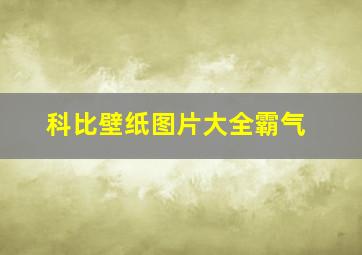 科比壁纸图片大全霸气